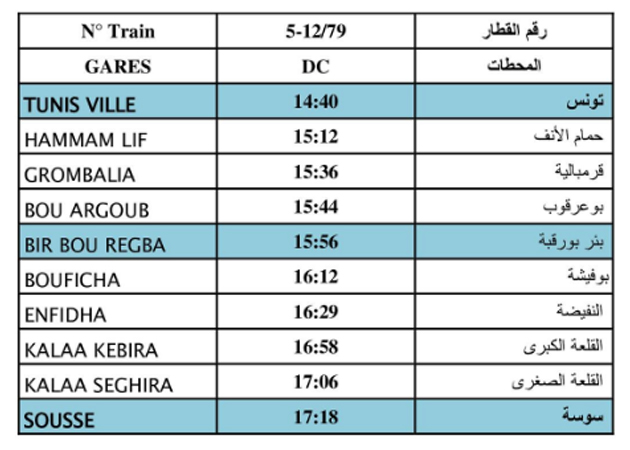 | N° Train | 5-12/79 | رقم القطار |
|---|---|---|
| GARES | DC | المحطات |
| TUNIS VILLE | 14:40 | تونس |
| HAMMAM LIF | 15:12 | حمام الأنف |
| GROMBALIA | 15:36 | قرمبالية |
| BOU ARGOUB | 15:44 | بوعرقوب |
| BIR BOU REGBA | 15:56 | بئر بورقبة |
| BOUFICHA | 16:12 | بوفيشة |
| ENFIDHA | 16:29 | النفيضة |
| KALAA KEBIRA | 16:58 | القلعة الكبرى |
| KALAA SEGHIRA | 17:06 | القلعة الصغرى |
| SOUSSE | 17:18 | سوسة |